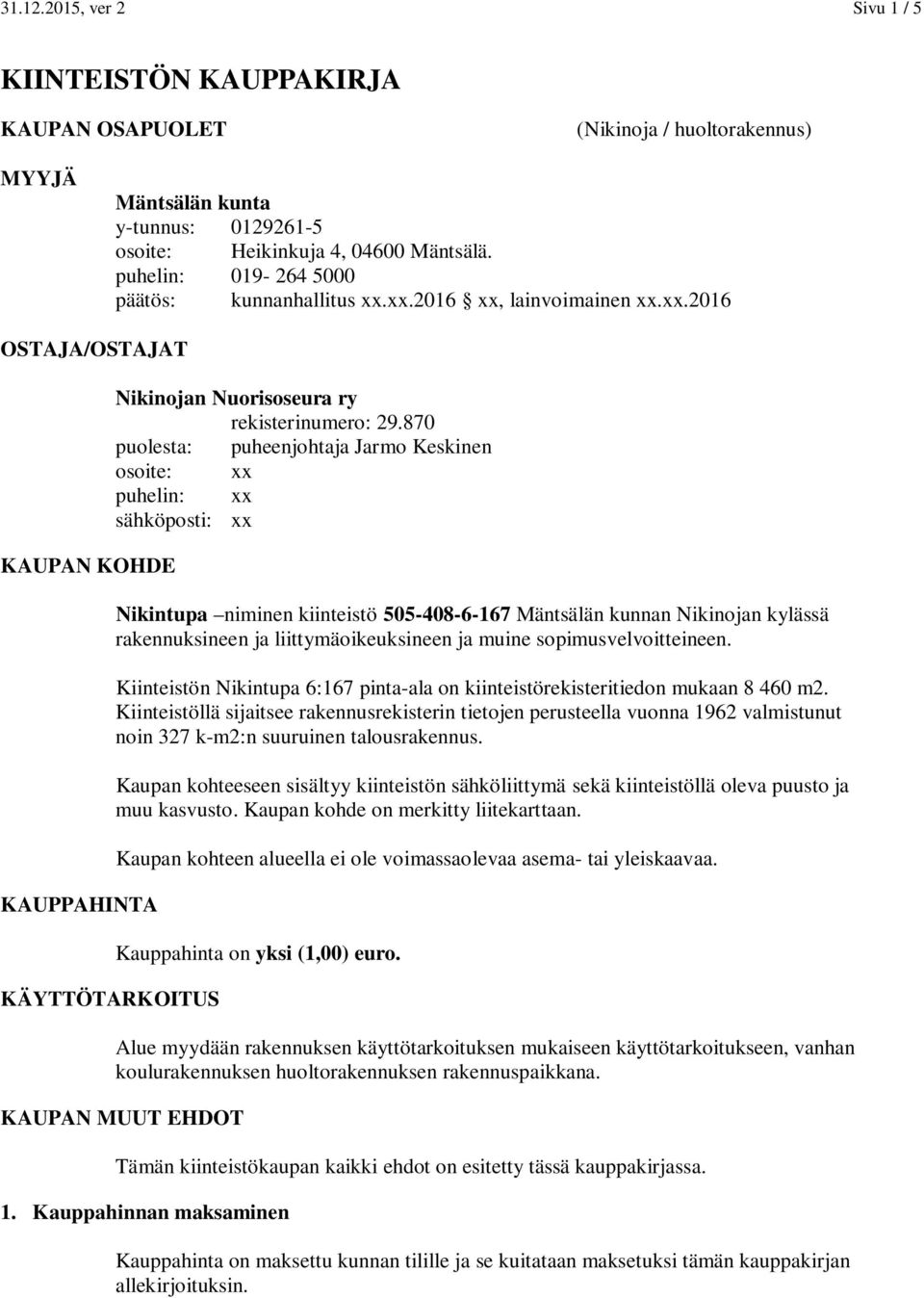 31.12.2015, ver 2

Sivu 1 / 5

KIINTEISTÖN KAUPPAKIRJA

KAUPAN OSAPUOLET

(Nikinoja / huoltorakennus)

MYYJÄ

Mäntsälän kunta
y-tunnus: 0129261-5
osoite: Heikinkuja 4, 04600 Mäntsälä.
puhelin: 019- 264 5000
päätös: kunnanhallitus xx.xx.2016 § xx, lainvoimainen xx.xx.2016

OSTAJA/OSTAJAT

Nikinojan Nuorisoseura ry
rekisterinumero: 29.870
puolesta: puheenjohtaja Jarmo Keskinen
osoite: xx
puhelin: xx
sähköposti: xx

KAUPAN KOHDE

Nikintupa –niminen kiinteistö 505-408-6-167 Mäntsälän kunnan Nikinojan kylässä rakennuksineen ja liittymäoikeuksineen ja muine sopimusvelvoitteineen.

Kiinteistön Nikintupa 6:167 pinta-ala on kiinteistörekisteritiedon mukaan 8 460 m2. Kiinteistöllä sijaitsee rakennusrekisterin tietojen perusteella vuonna 1962 valmistunut noin 327 k-m2:n suuruinen talousrakennus.

Kaupan kohteeseen sisältyy kiinteistön sähköliittymä sekä kiinteistöllä oleva puusto ja muu kasvusto. Kaupan kohde on merkitty liitekarttaan.

Kaupan kohteen alueella ei ole voimassaolevaa asema- tai yleiskaavaa.

KAUPPAHINTA

Kauppahinta on yksi (1,00) euro.

KÄYTTÖTARKOITUS

Alue myydään rakennuksen käyttötarkoituksen mukaiseen käyttötarkoitukseen, vanhan koulurakennuksen huoltorakennuksen rakennuspaikkana.

KAUPAN MUUT EHDOT

Tämän kiinteistökaupan kaikki ehdot on esitetty tässä kauppakirjassa.

1. Kauppahinnan maksaminen

Kauppahinta on maksettu kunnan tilille ja se kuitataan maksetuksi tämän kauppakirjan allekirjoituksin.